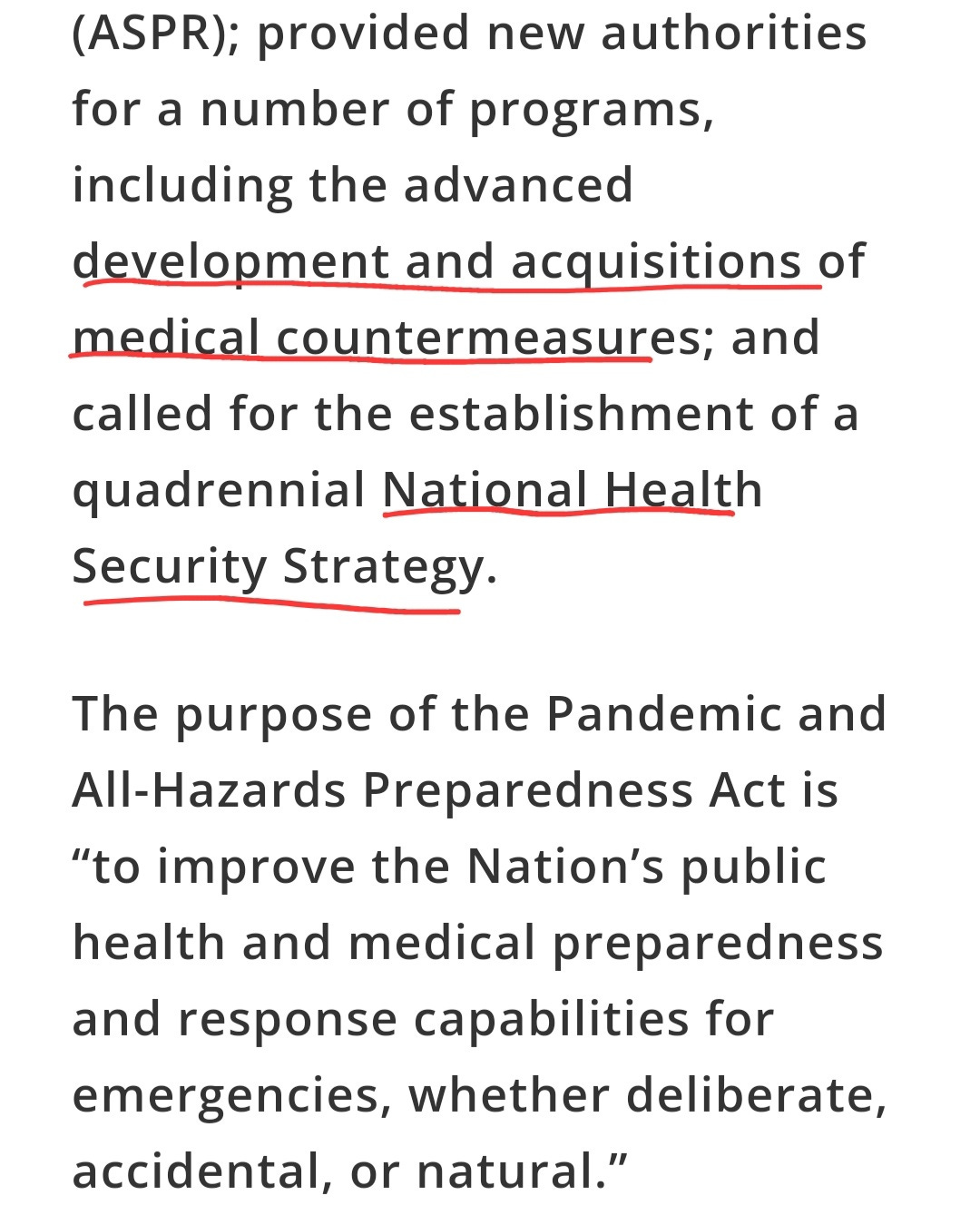 (ASPR); provided new authorities for a number of programs, including the advanced development and acquisitions of medical countermeasures; and called for the establishment of a quadrennial National Health Security Strategy.

The purpose of the Pandemic and All-Hazards Preparedness Act is “to improve the Nation’s public health and medical preparedness and response capabilities for emergencies, whether deliberate, accidental, or natural.”